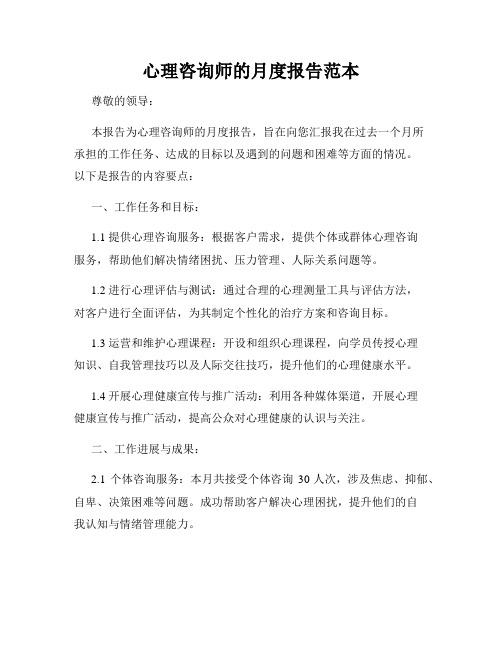 心理咨询师的月度报告范本

尊敬的领导：

本报告为心理咨询师的月度报告，旨在向您汇报我在过去一个月所承担的工作任务、达成的目标以及遇到的问题和困难等方面的情况。以下是报告的内容要点：

一、工作任务和目标：

1.1 提供心理咨询服务：根据客户需求，提供个体或群体心理咨询服务，帮助他们解决情绪困扰、压力管理、人际关系问题等。

1.2 进行心理评估与测试：通过合理的心理测量工具与评估方法，对客户进行全面评估，为其制定个性化的治疗方案和咨询目标。

1.3 运营和维护心理课程：开设和组织心理课程，向学员传授心理知识、自我管理技巧以及人际交往技巧，提升他们的心理健康水平。

1.4 开展心理健康宣传与推广活动：利用各种媒体渠道，开展心理健康宣传与推广活动，提高公众对心理健康的认识与关注。

二、工作进展与成果：

2.1 个体咨询服务：本月共接受个体咨询 30 人次，涉及焦虑、抑郁、自卑、决策困难等问题。成功帮助客户解决心理困扰，提升他们的自我认知与情绪管理能力。